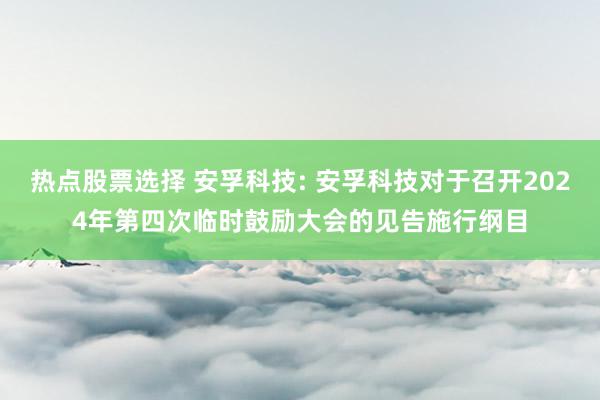 热点股票选择 安孚科技: 安孚科技对于召开2024年第四次临时鼓励大会的见告施行纲目